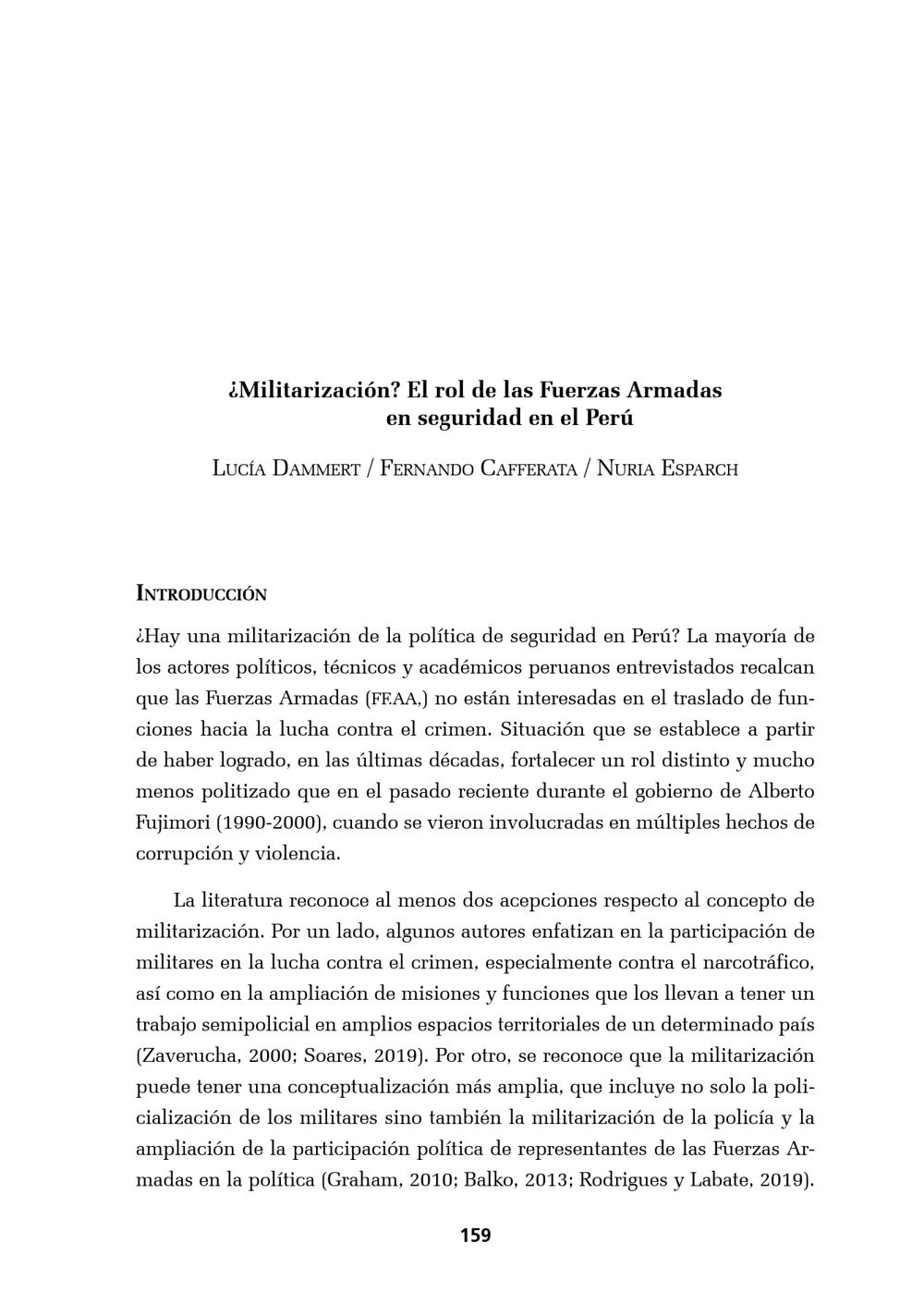 ¿Militarización? El rol de las Fuerzas Armadas en seguridad en el Perú

Lucía Dammert / Fernando Cafferata / Nuria Esparch

Introducción

¿Hay una militarización de la política de seguridad en Perú? La mayoría de los actores políticos, técnicos y académicos peruanos entrevistados recalcan que las Fuerzas Armadas (FF.AA.) no están interesadas en el traslado de funciones hacia la lucha contra el crimen. Situación que se establece a partir de haber logrado, en las últimas décadas, fortalecer un rol distinto y mucho menos politizado que en el pasado reciente durante el gobierno de Alberto Fujimori (1990-2000), cuando se vieron involucradas en múltiples hechos de corrupción y violencia.

La literatura reconoce al menos dos acepciones respecto al concepto de militarización. Por un lado, algunos autores enfatizan en la participación de militares en la lucha contra el crimen, especialmente contra el narcotráfico, así como en la ampliación de misiones y funciones que los llevan a tener un trabajo semipolicial en amplios espacios territoriales de un determinado país (Zaverucha, 2000; Soares, 2019). Por otro, se reconoce que la militarización puede tener una conceptualización más amplia, que incluye no solo la policialización de los militares sino también la militarización de la policía y la ampliación de la participación política de representantes de las Fuerzas Armadas en la política (Graham, 2010; Balko, 2013; Rodrigues y Labate, 2019).

159